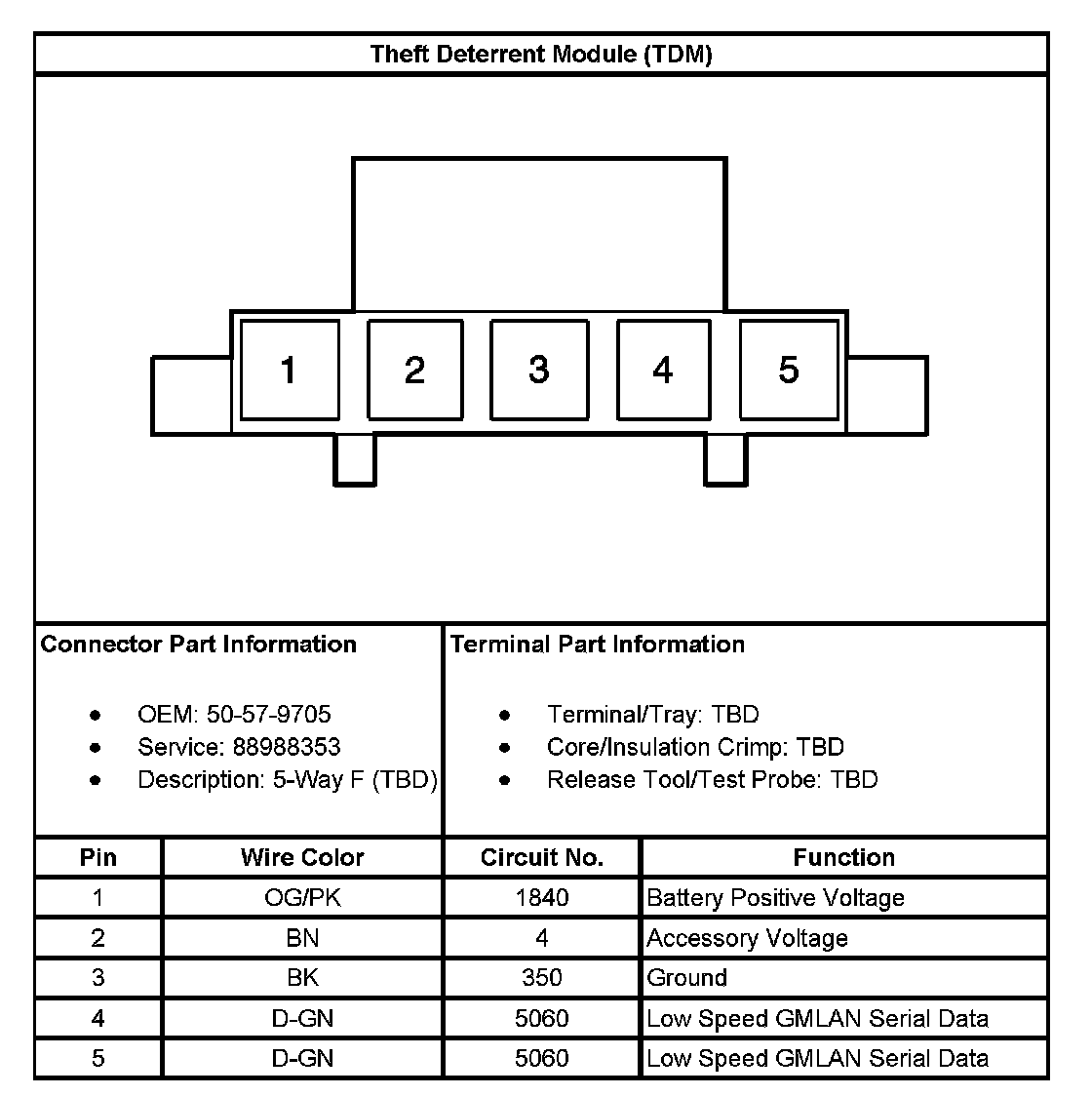 Theft Deterrent Module (TDM)

1 2 3 4 5

Connector Part Information

- OEM: 50-57-9705
- Service: 88988353
- Description: 5-Way F (TBD)

Terminal Part Information

- Terminal/Tray: TBD
- Core/Insulation Crimp: TBD
- Release Tool/Test Probe: TBD

| Pin | Wire Color | Circuit No. | Function |
|---|---|---|---|
| 1 | OG/PK | 1840 | Battery Positive Voltage |
| 2 | BN | 4 | Accessory Voltage |
| 3 | BK | 350 | Ground |
| 4 | D-GN | 5060 | Low Speed GMLAN Serial Data |
| 5 | D-GN | 5060 | Low Speed GMLAN Serial Data |